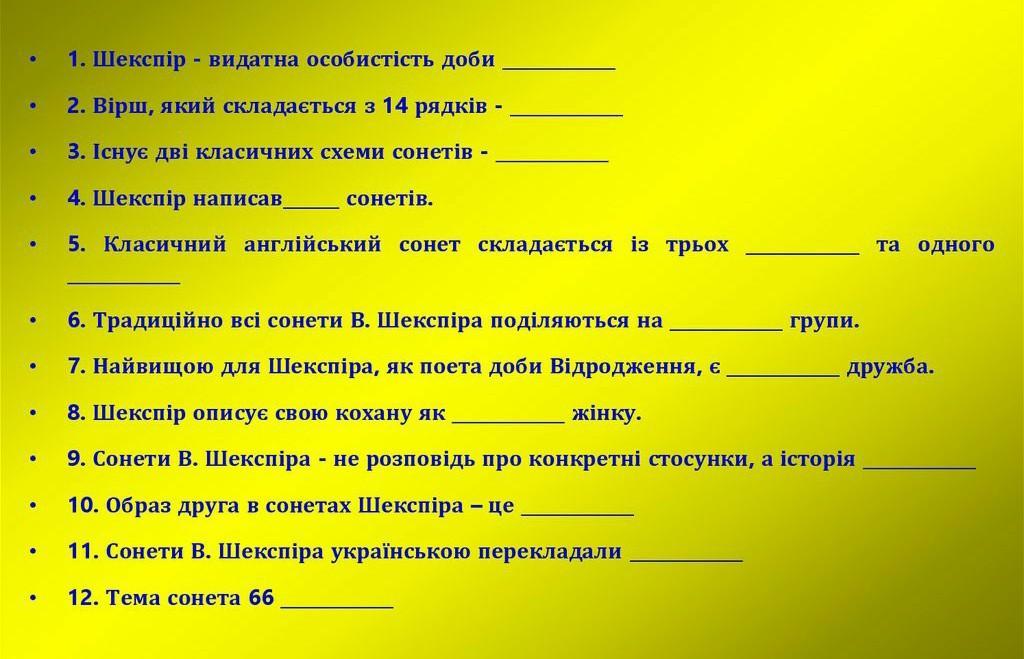 • 1. Шекспір - видатна особистість доби ____

• 2. Вірш, який складається з 14 рядків - ____

• 3. Існує дві класичних схеми сонетів - ____

• 4. Шекспір написав____ сонетів.

• 5. Класичний англійський сонет складається із трьох ____ та одного ____

• 6. Традиційно всі сонети В. Шекспіра поділяються на ____ групи.

• 7. Найвищою для Шекспіра, як поета доби Відродження, є ____ дружба.

• 8. Шекспір описує свою кохану як ____ жінку.

• 9. Сонети В. Шекспіра - не розповідь про конкретні стосунки, а історія ____

• 10. Образ друга в сонетах Шекспіра – це ____

• 11. Сонети В. Шекспіра українською перекладали ____

• 12. Тема сонета 66 ____